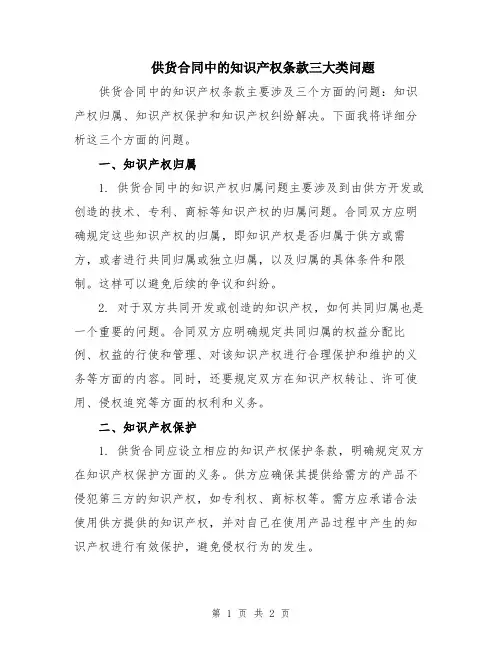 供货合同中的知识产权条款三大类问题

供货合同中的知识产权条款主要涉及三个方面的问题：知识产权归属、知识产权保护和知识产权纠纷解决。下面我将详细分析这三个方面的问题。

一、知识产权归属

1. 供货合同中的知识产权归属问题主要涉及到由供方开发或创造的技术、专利、商标等知识产权的归属问题。合同双方应明确规定这些知识产权的归属，即知识产权是否归属于供方或需方，或者进行共同归属或独立归属，以及归属的具体条件和限制。这样可以避免后续的争议和纠纷。

2. 对于双方共同开发或创造的知识产权，如何共同归属也是一个重要的问题。合同双方应明确规定共同归属的权益分配比例、权益的行使和管理、对该知识产权进行合理保护和维护的义务等方面的内容。同时，还要规定双方在知识产权转让、许可使用、侵权追究等方面的权利和义务。

二、知识产权保护

1. 供货合同应设立相应的知识产权保护条款，明确规定双方在知识产权保护方面的义务。供方应确保其提供给需方的产品不侵犯第三方的知识产权，如专利权、商标权等。需方应承诺合法使用供方提供的知识产权，并对自己在使用产品过程中产生的知识产权进行有效保护，避免侵权行为的发生。

第 1 页 共 2 页